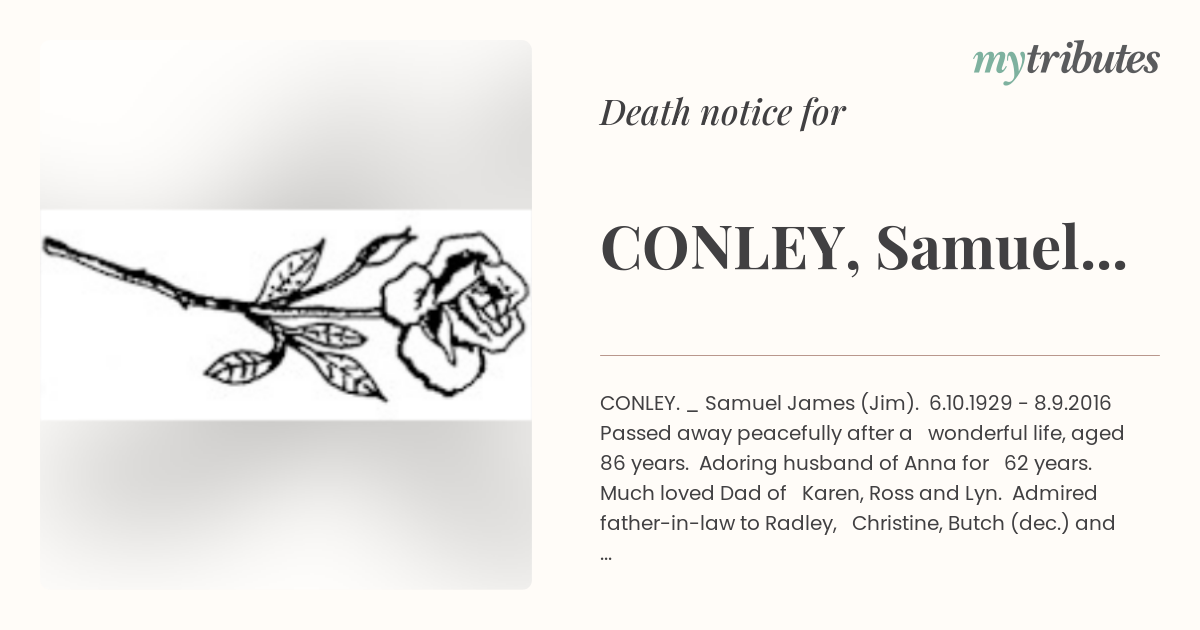 mytributes

Death notice for

CONLEY, Samuel...

CONLEY. _ Samuel James (Jim). 6.10.1929 - 8.9.2016 Passed away peacefully after a wonderful life, aged 86 years. Adoring husband of Anna for 62 years. Much loved Dad of Karen, Ross and Lyn. Admired father-in-law to Radley, Christine, Butch (dec.) and ...